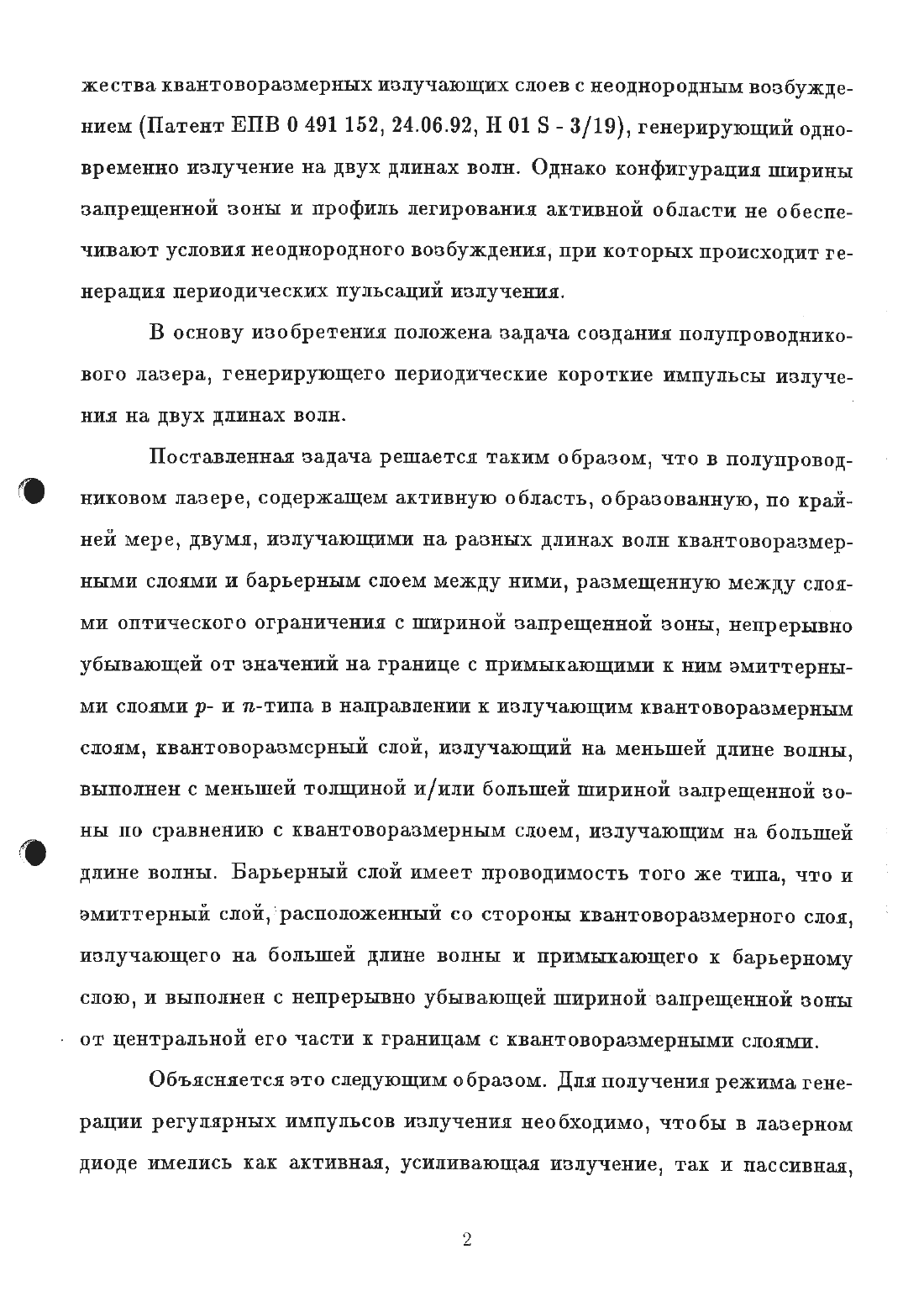 жества квантоворазмерных излучающих слоев с неоднородным возбуждением (Патент ЕПВ 0 491 152, 24.06.92, H 01 S - 3/19), генерирующий одновременно излучение на двух длинах волн. Однако конфигурация ширины запрещенной зоны и профиль легирования активной области не обеспечивают условия неоднородного возбуждения, при которых происходит генерация периодических пульсаций излучения.

В основу изобретения положена задача создания полупроводникового лазера, генерирующего периодические короткие импульсы излучения на двух длинах волн.

Поставленная задача решается таким образом, что в полупроводниковом лазере, содержащем активную область, образованную, по крайней мере, двумя, излучающими на разных длинах волн квантоворазмерными слоями и барьерным слоем между ними, размещенную между слоями оптического ограничения с шириной запрещенной зоны, непрерывно убывающей от значений на границе с примыкающими к ним эмиттерными слоями $p$- и $n$-типа в направлении к излучающим квантоворазмерным слоям, квантоворазмерный слой, излучающий на меньшей длине волны, выполнен с меньшей толщиной и/или большей шириной запрещенной зоны по сравнению с квантоворазмерным слоем, излучающим на большей длине волны. Барьерный слой имеет проводимость того же типа, что и эмиттерный слой, расположенный со стороны квантоворазмерного слоя, излучающего на большей длине волны и примыкающего к барьерному слою, и выполнен с непрерывно убывающей шириной запрещенной зоны от центральной его части к границам с квантоворазмерными слоями.

Объясняется это следующим образом. Для получения режима генерации регулярных импульсов излучения необходимо, чтобы в лазерном диоде имелись как активная, усиливающая излучение, так и пассивная,

2